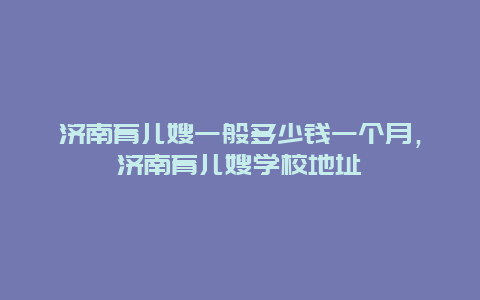 济南育儿嫂一般多少钱一个月，济南育儿嫂学校地址